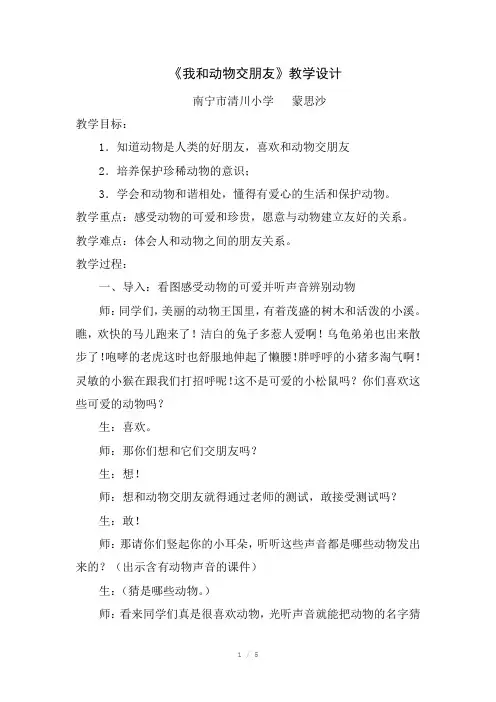 《我和动物交朋友》教学设计

南宁市清川小学　　蒙思沙

教学目标：

1．知道动物是人类的好朋友，喜欢和动物交朋友

2．培养保护珍稀动物的意识；

3．学会和动物和谐相处，懂得有爱心的生活和保护动物。

教学重点：感受动物的可爱和珍贵，愿意与动物建立友好的关系。

教学难点：体会人和动物之间的朋友关系。

教学过程：

一、导入：看图感受动物的可爱并听声音辨别动物

师：同学们，美丽的动物王国里，有着茂盛的树木和活泼的小溪。瞧，欢快的马儿跑来了！洁白的兔子多惹人爱啊！乌龟弟弟也出来散步了！咆哮的老虎这时也舒服地伸起了懒腰！胖呼呼的小猪多淘气啊！灵敏的小猴在跟我们打招呼呢！这不是可爱的小松鼠吗？你们喜欢这些可爱的动物吗？

生：喜欢。

师：那你们想和它们交朋友吗？

生：想！

师：想和动物交朋友就得通过老师的测试，敢接受测试吗？

生：敢！

师：那请你们竖起你的小耳朵，听听这些声音都是哪些动物发出来的？（出示含有动物声音的课件）

生：（猜是哪些动物。）

师：看来同学们真是很喜欢动物，光听声音就能把动物的名字猜

1 / 5